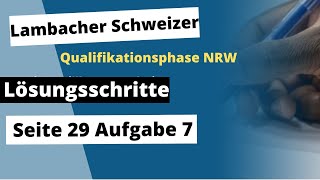 Lambacher Schweizer

Qualifikationsphase NRW

Lösungsschritte

Seite 29 Aufgabe 7